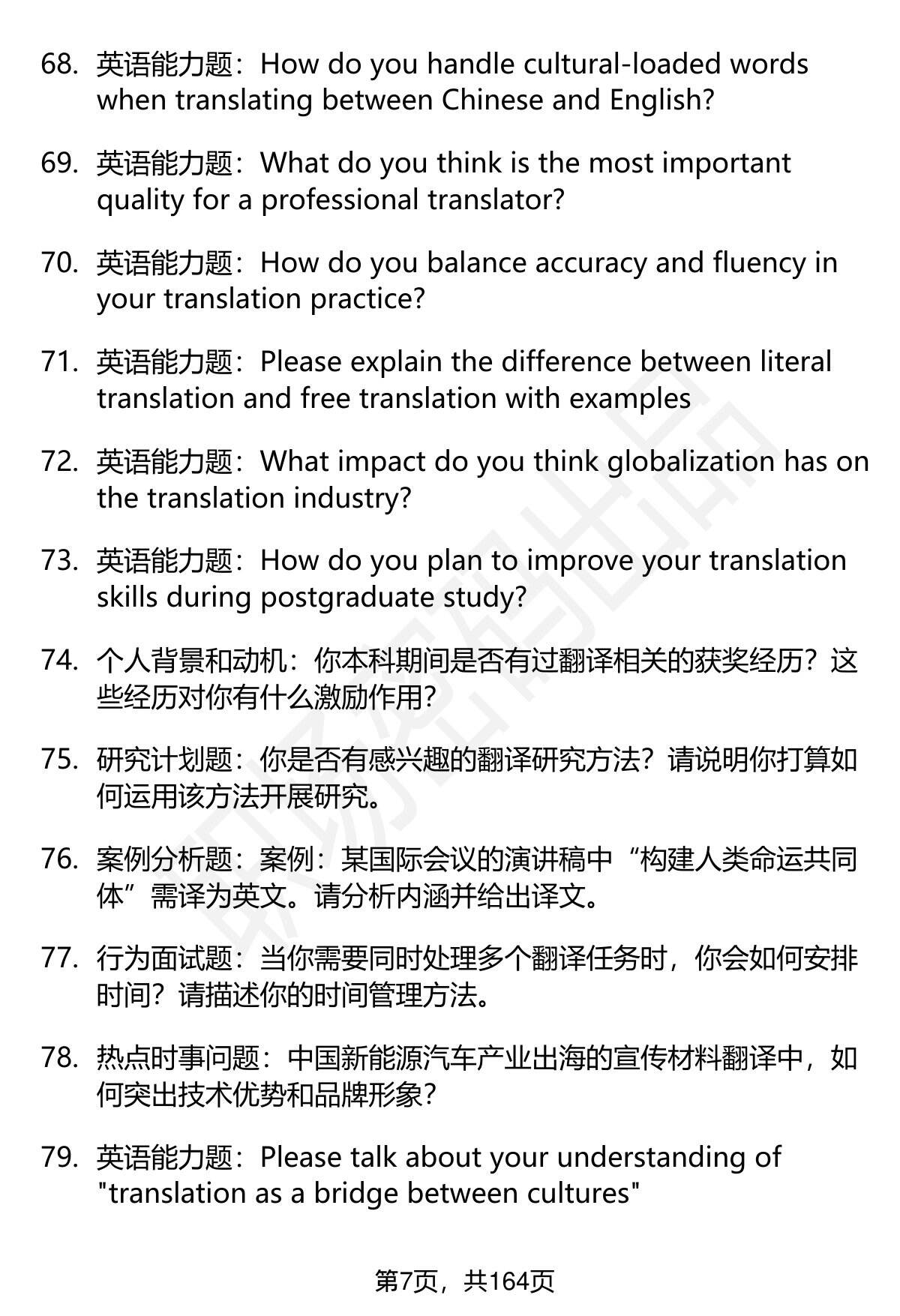 68. 英语能力题：How do you handle cultural-loaded words when translating between Chinese and English?

69. 英语能力题：What do you think is the most important quality for a professional translator?

70. 英语能力题：How do you balance accuracy and fluency in your translation practice?

71. 英语能力题：Please explain the difference between literal translation and free translation with examples

72. 英语能力题：What impact do you think globalization has on the translation industry?

73. 英语能力题：How do you plan to improve your translation skills during postgraduate study?

74. 个人背景和动机：你本科期间是否有过翻译相关的获奖经历？这些经历对你有什么激励作用？

75. 研究计划题：你是否有感兴趣的翻译研究方法？请说明你打算如何运用该方法开展研究。

76. 案例分析题：案例：某国际会议的演讲稿中“构建人类命运共同体”需译为英文。请分析内涵并给出译文。

77. 行为面试题：当你需要同时处理多个翻译任务时，你会如何安排时间？请描述你的时间管理方法。

78. 热点时事问题：中国新能源汽车产业出海的宣传材料翻译中，如何突出技术优势和品牌形象？

79. 英语能力题：Please talk about your understanding of "translation as a bridge between cultures"

第7页，共164页